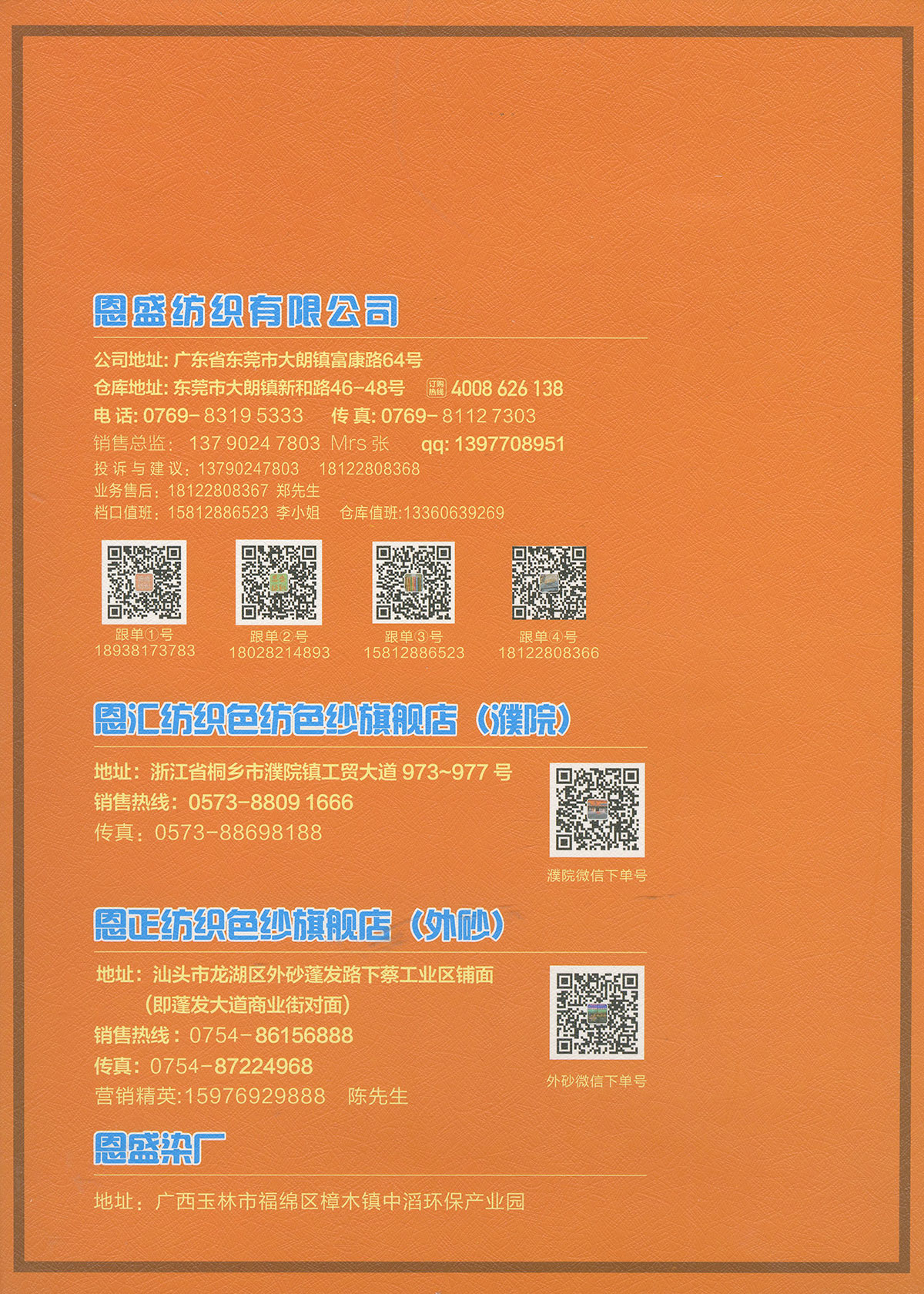 恩盛纺织有限公司

公司地址：广东省东莞市大朗镇富康路64号
仓库地址：东莞市大朗镇新和路46-48号 订购热线 4008 626 138
电话：0769-8319 5333 传真：0769-8112 7303
销售总监：137 9024 7803 Mrs张 qq：1397708951
投诉与建议：13790247803 18122808368
业务售后：18122808367 郑先生
档口值班：15812886523 李小姐 仓库值班:13360639269

跟单①号
18938173783

跟单②号
18028214893

跟单③号
15812886523

跟单④号
18122808366

恩汇纺织色纺色纱旗舰店（濮院）

地址：浙江省桐乡市濮院镇工贸大道973~977号
销售热线：0573-8809 1666
传真：0573-88698188

濮院微信下单号

恩正纺织色纱旗舰店（外砂）

地址：汕头市龙湖区外砂蓬发路下蔡工业区铺面
（即蓬发大道商业街对面）
销售热线：0754-86156888
传真：0754-87224968
营销精英:15976929888 陈先生

外砂微信下单号

恩盛染厂

地址：广西玉林市福绵区樟木镇中滔环保产业园